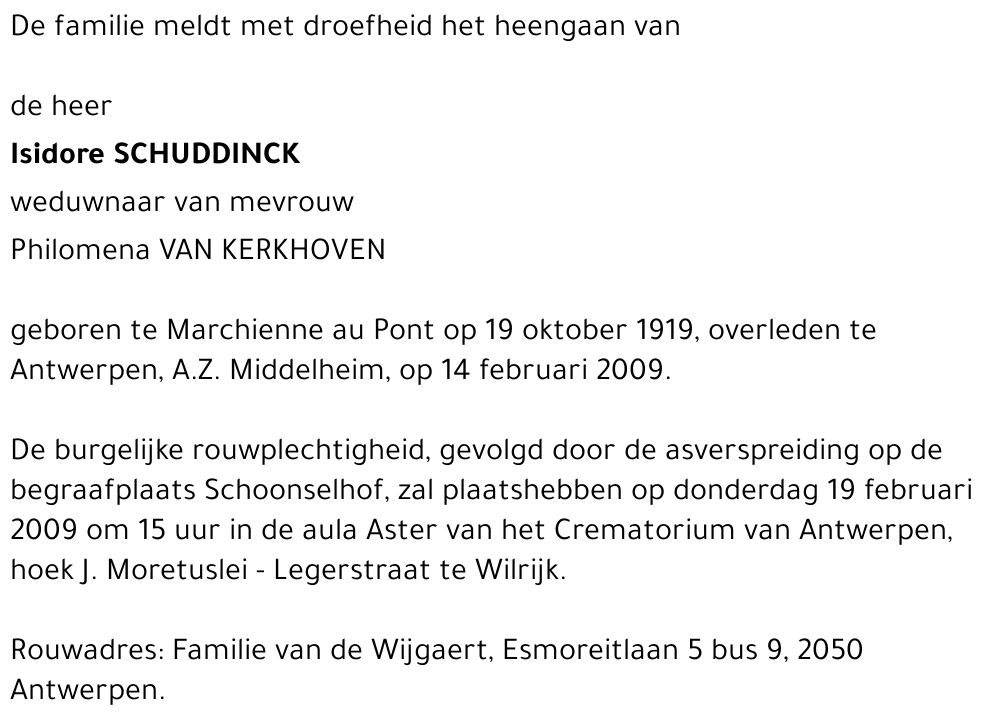 De familie meldt met droefheid het heengaan van

de heer

Isidore SCHUDDINCK

weduwnaar van mevrouw

Philomena VAN KERKHOVEN

geboren te Marchienne au Pont op 19 oktober 1919, overleden te Antwerpen, A.Z. Middelheim, op 14 februari 2009.

De burgelijke rouwplechtigheid, gevolgd door de asverspreiding op de begraafplaats Schoonselhof, zal plaatshebben op donderdag 19 februari 2009 om 15 uur in de aula Aster van het Crematorium van Antwerpen, hoek J. Moretuslei - Legerstraat te Wilrijk.

Rouwadres: Familie van de Wijgaert, Esmoreitlaan 5 bus 9, 2050 Antwerpen.